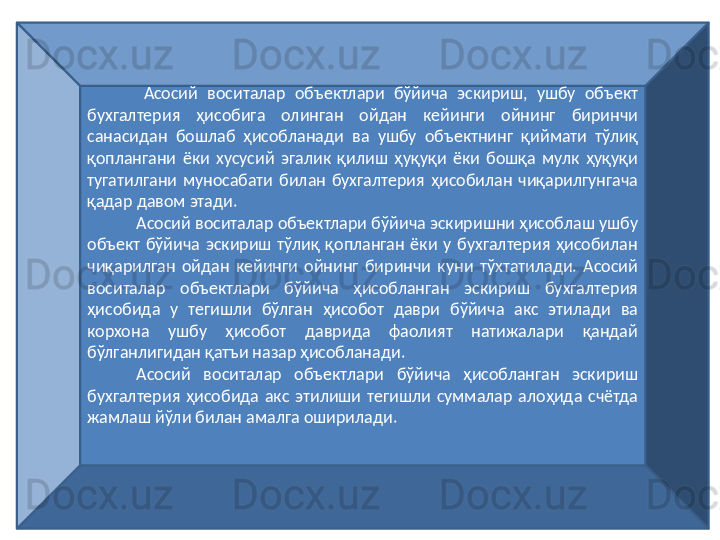 Асосий воситалар объектлари бўйича эскириш, ушбу объект бухгалтерия ҳисобига олинган ойдан кейинги ойнинг биринчи санасидан бошлаб ҳисобланади ва ушбу объектнинг қиймати тўлиқ қоплангани ёки хусусий эгалик қилиш ҳуқуқи ёки бошқа мулк ҳуқуқи тугатилгани муносабати билан бухгалтерия ҳисобилан чиқарилгунгача қадар давом этади.

Асосий воситалар объектлари бўйича эскиришни ҳисоблаш ушбу объект бўйича эскириш тўлиқ қопланган ёки у бухгалтерия ҳисобилан чиқарилган ойдан кейинги ойнинг биринчи куни тўхтатилади. Асосий воситалар объектлари бўйича ҳисобланган эскириш бухгалтерия ҳисобида у тегишли бўлган ҳисобот даври бўйича акс этилади ва корхона ушбу ҳисобот даврида фаолият натижалари қандай бўлганлигидан қатъи назар ҳисобланади.

Асосий воситалар объектлари бўйича ҳисобланган эскириш бухгалтерия ҳисобида акс этилиши тегишли суммалар алоҳида счётда жамлаш йўли билан амалга оширилади.

Docx.uz